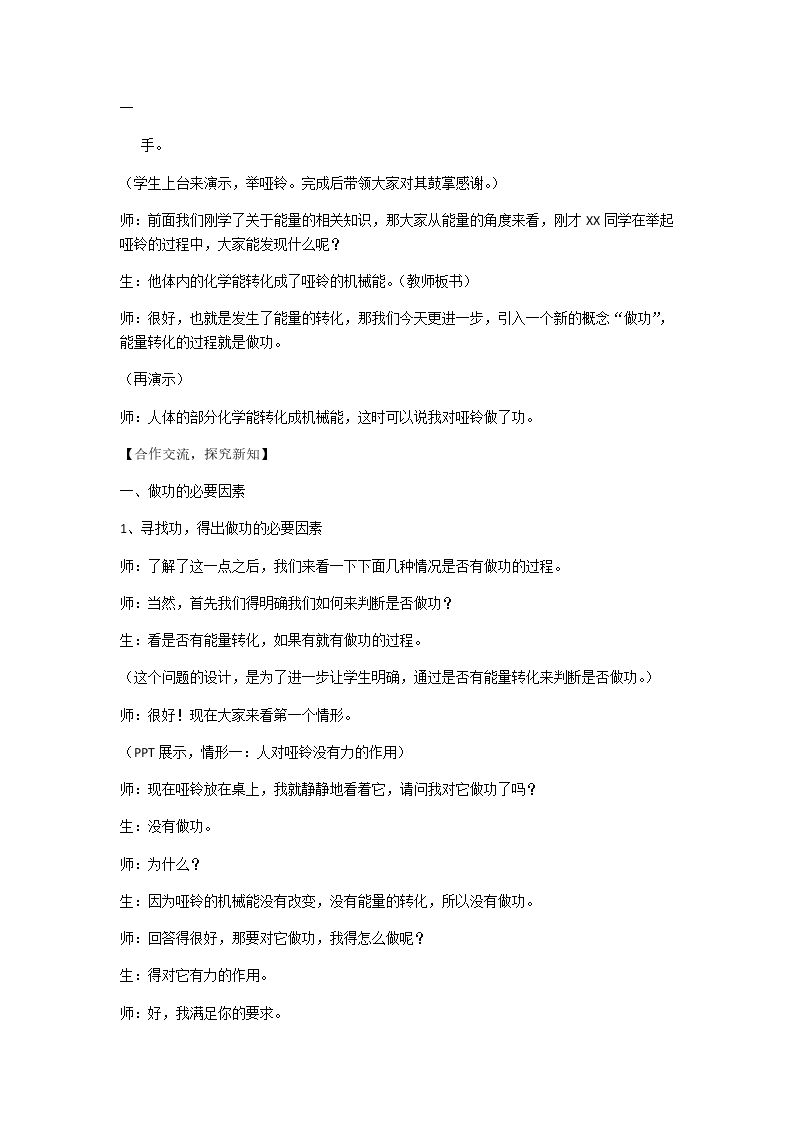 —

手。

（学生上台来演示，举哑铃。完成后带领大家对其鼓掌感谢。）

师：前面我们刚学了关于能量的相关知识，那大家从能量的角度来看，刚才XX同学在举起哑铃的过程中，大家能发现什么呢？

生：他体内的化学能转化成了哑铃的机械能。（教师板书）

师：很好，也就是发生了能量的转化，那我们今天更进一步，引入一个新的概念“做功”，能量转化的过程就是做功。

（再演示）

师：人体的部分化学能转化成机械能，这时可以说我对哑铃做了功。

【合作交流，探究新知】

一、做功的必要因素

1、寻找功，得出做功的必要因素

师：了解了这一点之后，我们来看一下下面几种情况是否有做功的过程。

师：当然，首先我们得明确我们如何来判断是否做功？

生：看是否有能量转化，如果有就有做功的过程。

（这个问题的设计，是为了进一步让学生明确，通过是否有能量转化来判断是否做功。）

师：很好！现在大家来看第一个情形。

（PPT展示，情形一：人对哑铃没有力的作用）

师：现在哑铃放在桌上，我就静静地看着它，请问我对它做功了吗？

生：没有做功。

师：为什么？

生：因为哑铃的机械能没有改变，没有能量的转化，所以没有做功。

师：回答得很好，那要对它做功，我得怎么做呢？

生：得对它有力的作用。

师：好，我满足你的要求。